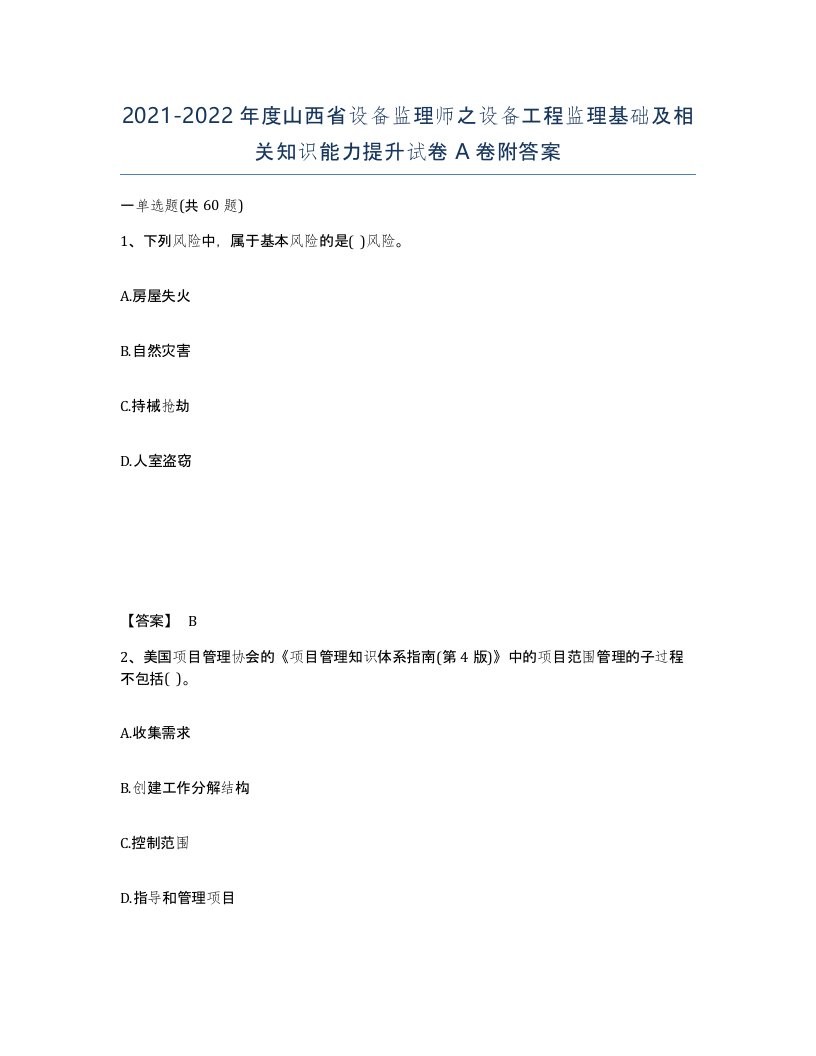 2021-2022年度山西省设备监理师之设备工程监理基础及相关知识能力提升试卷A卷附答案

一单选题(共60题)

1、下列风险中，属于基本风险的是( )风险。

A.房屋失火

B.自然灾害

C.持械抢劫

D.人室盗窃

【答案】 B

2、美国项目管理协会的《项目管理知识体系指南(第4版)》中的项目范围管理的子过程不包括( )。

A.收集需求

B.创建工作分解结构

C.控制范围

D.指导和管理项目